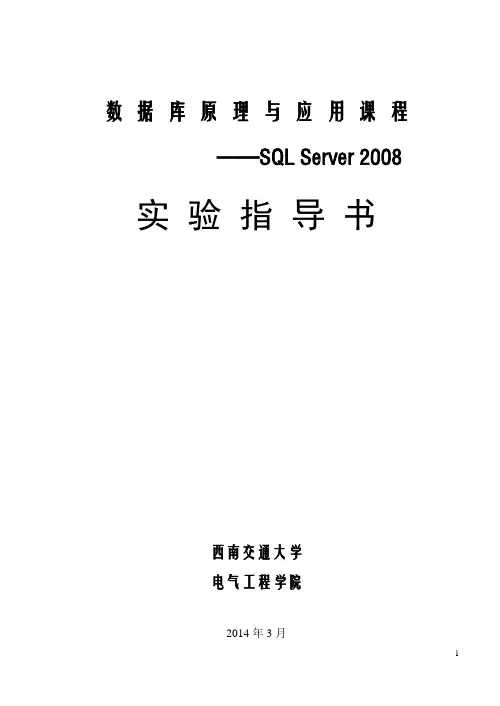 数据库原理与应用课程

——SQL Server 2008

实验指导书

西南交通大学

电气工程学院

2014年3月

1